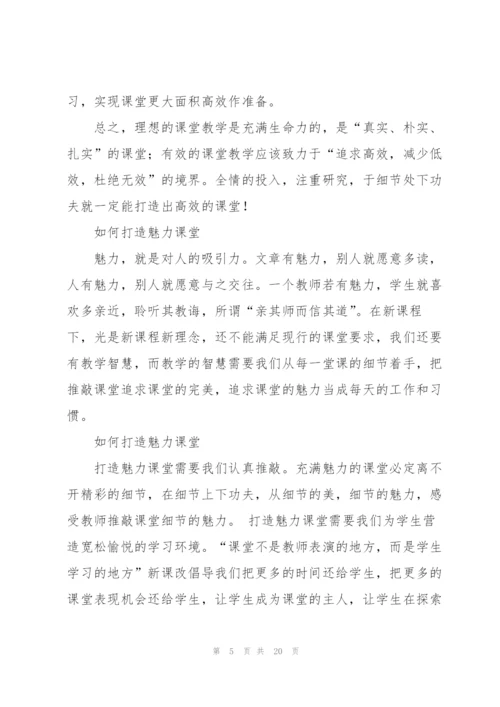 习，实现课堂更大面积高效作准备。

总之，理想的课堂教学是充满生命力的，是“真实、朴实、扎实”的课堂；有效的课堂教学应该致力于“追求高效，减少低效，杜绝无效”的境界。全情的投入，注重研究，于细节处下功夫就一定能打造出高效的课堂！

如何打造魅力课堂

魅力，就是对人的吸引力。文章有魅力，别人就愿意多读，人有魅力，别人就愿意与之交往。一个教师若有魅力，学生就喜欢多亲近，聆听其教诲，所谓“亲其师而信其道”。在新课程下，光是新课程新理念，还不能满足现行的课堂要求，我们还要有教学智慧，而教学的智慧需要我们从每一堂课的细节着手，把推敲课堂追求课堂的完美，追求课堂的魅力当成每天的工作和习惯。

如何打造魅力课堂

打造魅力课堂需要我们认真推敲。充满魅力的课堂必定离不开精彩的细节，在细节上下功夫，从细节的美，细节的魅力，感受教师推敲课堂细节的魅力。 打造魅力课堂需要我们为学生营造宽松愉悦的学习环境。“课堂不是教师表演的地方，而是学生学习的地方”新课改倡导我们把更多的时间还给学生，把更多的课堂表现机会还给学生，让学生成为课堂的主人，让学生在探索

第 5 页 共 20 页